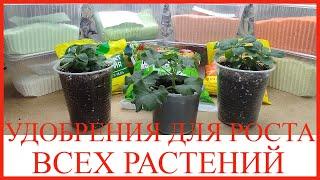 УДОБРЕНИЯ ДЛЯ РОСТА
ВСЕХ РАСТЕНИЙ